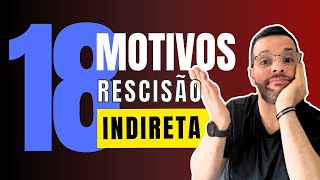 18 MOTIVOS RESCISÃO INDIRETA